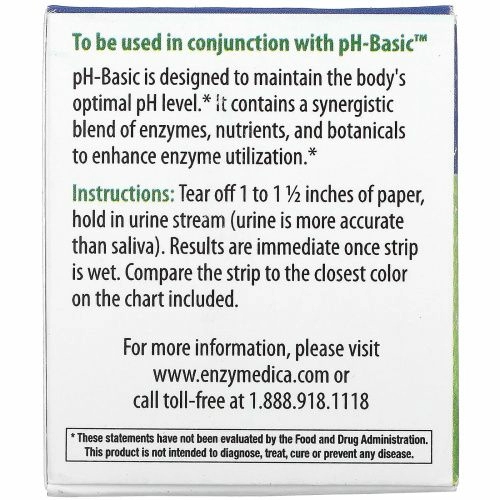 To be used in conjunction with pH-Basic™

pH-Basic is designed to maintain the body's optimal pH level.* It contains a synergistic blend of enzymes, nutrients, and botanicals to enhance enzyme utilization.*

Instructions: Tear off 1 to 1 ½ inches of paper, hold in urine stream (urine is more accurate than saliva). Results are immediate once strip is wet. Compare the strip to the closest color on the chart included.

For more information, please visit www.enzymedica.com or call toll-free at 1.888.918.1118

* These statements have not been evaluated by the Food and Drug Administration. This product is not intended to diagnose, treat, cure or prevent any disease.